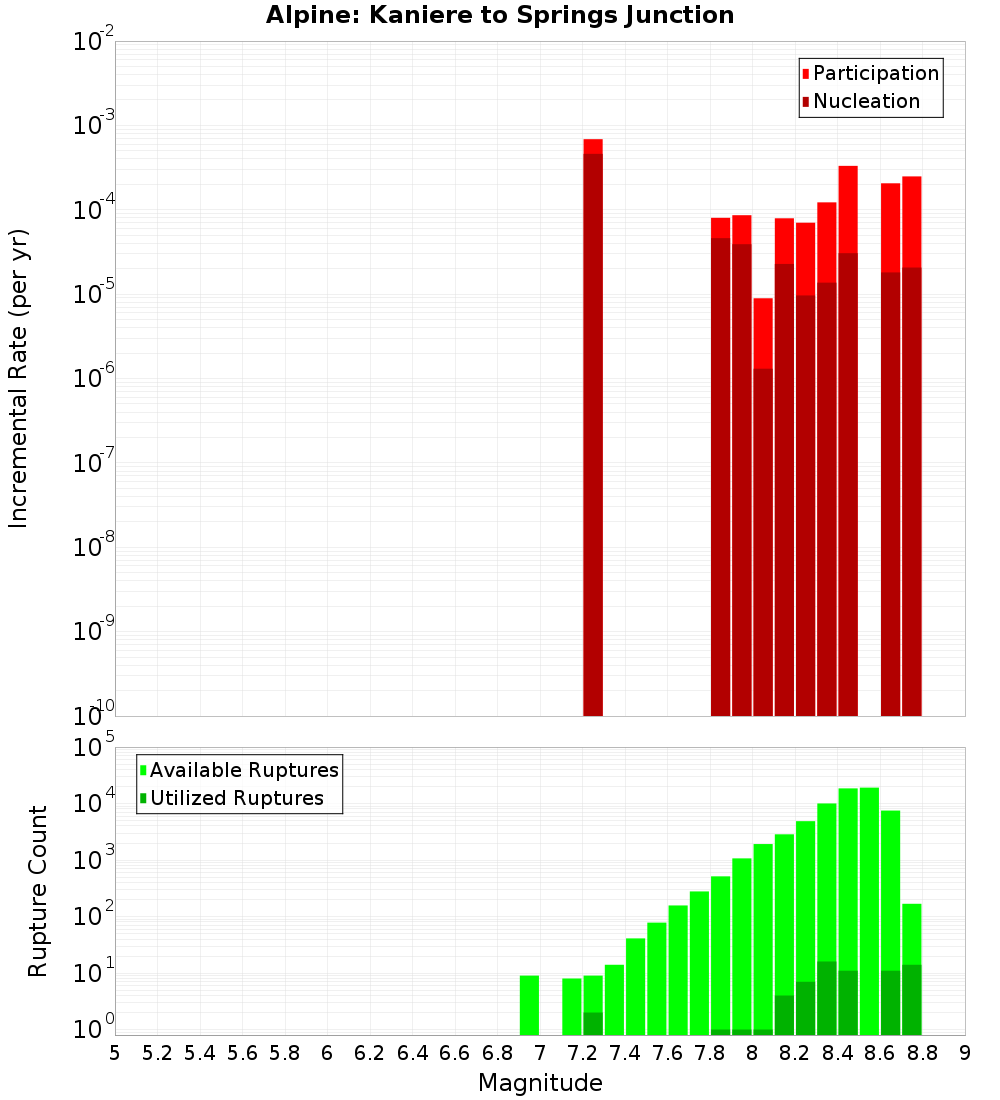 Alpine: Kaniere to Springs Junction

Participation
Nucleation

Incremental Rate (per yr)

$10^{-2}$
$10^{-3}$
$10^{-4}$
$10^{-5}$
$10^{-6}$
$10^{-7}$
$10^{-8}$
$10^{-9}$
$10^{-10}$

Available Ruptures
Utilized Ruptures

Rupture Count

$10^{5}$
$10^{4}$
$10^{3}$
$10^{2}$
$10^{1}$
$10^{0}$

5 5.2 5.4 5.6 5.8 6 6.2 6.4 6.6 6.8 7 7.2 7.4 7.6 7.8 8 8.2 8.4 8.6 8.8 9

Magnitude